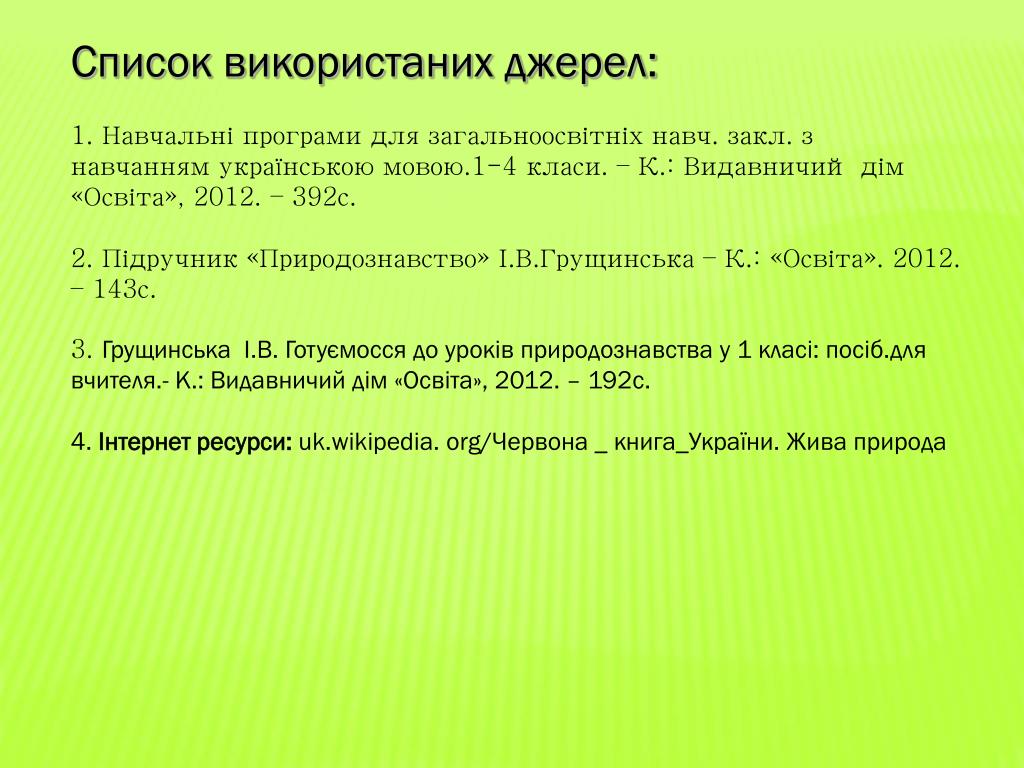 Список використаних джерел:

1. Навчальні програми для загальноосвітніх навч. закл. з навчанням українською мовою.1-4 класи. – К.: Видавничий дім «Освіта», 2012. – 392с.

2. Підручник «Природознавство» І.В.Грущинська – К.: «Освіта». 2012. – 143с.

3. Грущинська І.В. Готуємосся до уроків природознавства у 1 класі: посіб.для вчителя.- К.: Видавничий дім «Освіта», 2012. – 192с.

4. Інтернет ресурси: uk.wikipedia. org/Червона _ книга_України. Жива природа